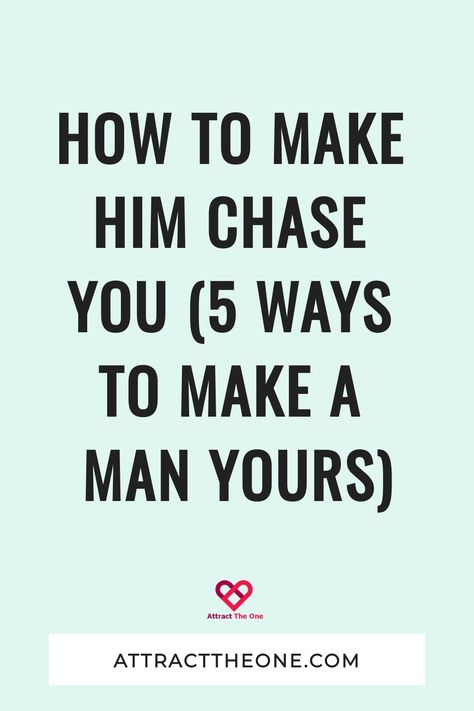 HOW TO MAKE HIM CHASE YOU (5 WAYS TO MAKE A MAN YOURS)

Attract The One

ATTRACTTHEONE.COM